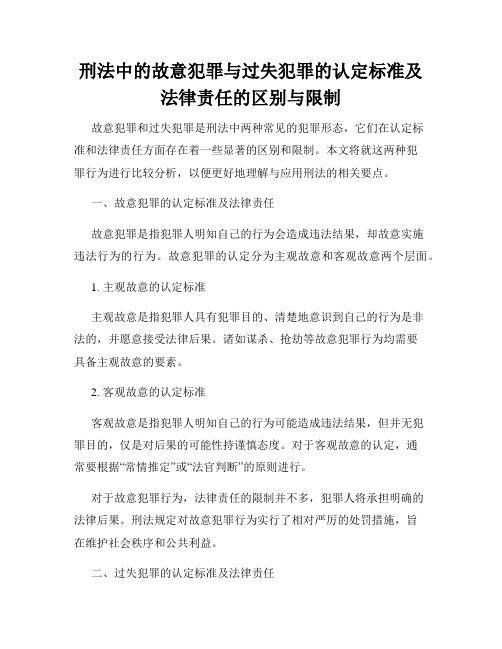 刑法中的故意犯罪与过失犯罪的认定标准及法律责任的区别与限制

故意犯罪和过失犯罪是刑法中两种常见的犯罪形态，它们在认定标准和法律责任方面存在着一些显著的区别和限制。本文将就这两种犯罪行为进行比较分析，以便更好地理解与应用刑法的相关要点。

一、故意犯罪的认定标准及法律责任

故意犯罪是指犯罪人明知自己的行为会造成违法结果，却故意实施违法行为的行为。故意犯罪的认定分为主观故意和客观故意两个层面。

1. 主观故意的认定标准

主观故意是指犯罪人具有犯罪目的、清楚地意识到自己的行为是非法的，并愿意接受法律后果。诸如谋杀、抢劫等故意犯罪行为均需要具备主观故意的要素。

2. 客观故意的认定标准

客观故意是指犯罪人明知自己的行为可能造成违法结果，但并无犯罪目的，仅是对后果的可能性持谨慎态度。对于客观故意的认定，通常要根据“常情推定”或“法官判断”的原则进行。

对于故意犯罪行为，法律责任的限制并不多，犯罪人将承担明确的法律后果。刑法规定对故意犯罪行为实行了相对严厉的处罚措施，旨在维护社会秩序和公共利益。

二、过失犯罪的认定标准及法律责任